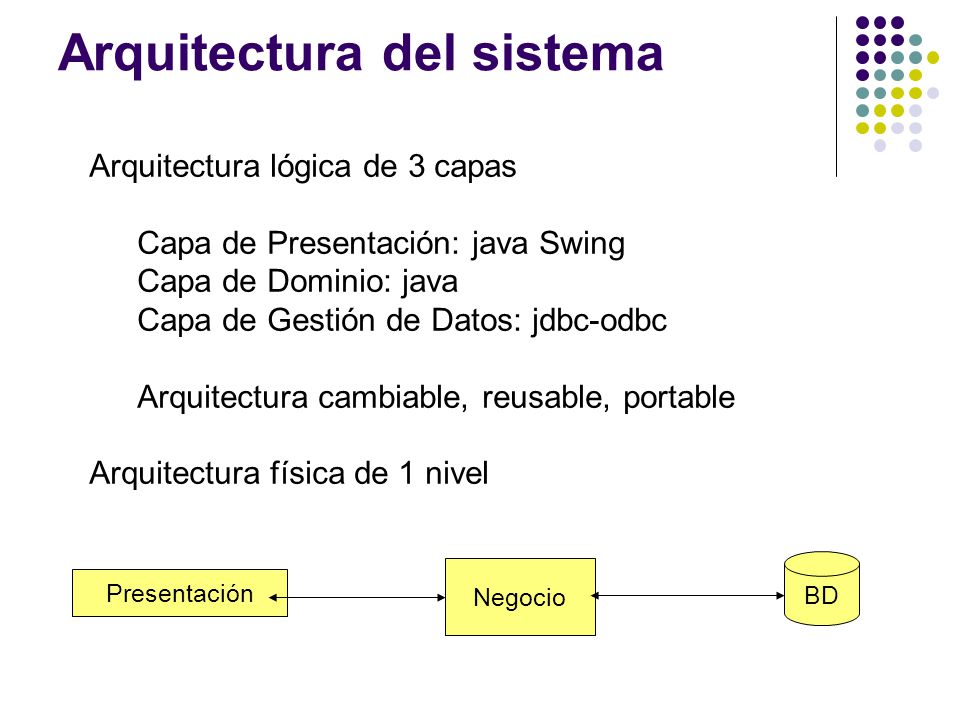 Arquitectura del sistema

Arquitectura lógica de 3 capas

Capa de Presentación: java Swing
Capa de Dominio: java
Capa de Gestión de Datos: jdbc-odbc

Arquitectura cambiable, reusable, portable

Arquitectura física de 1 nivel

Presentación

Negocio

BD